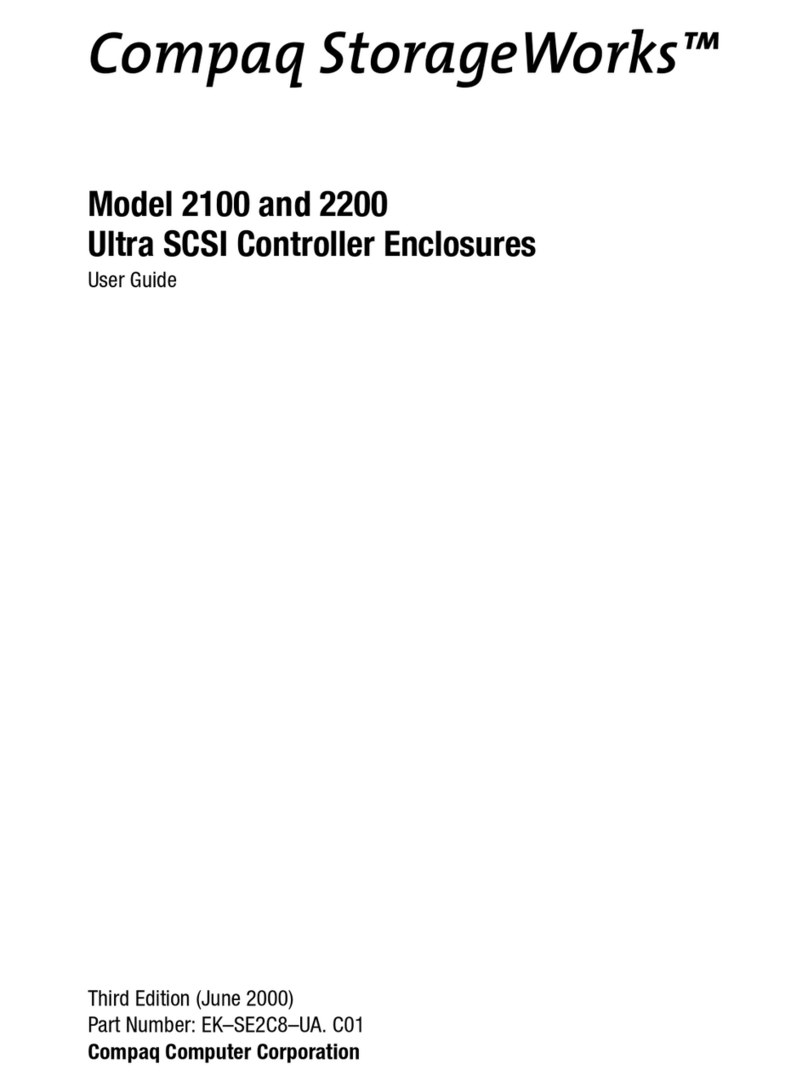 Compaq StorageWorks™

Model 2100 and 2200
Ultra SCSI Controller Enclosures
User Guide

Third Edition (June 2000)
Part Number: EK–SE2C8–UA. C01
Compaq Computer Corporation